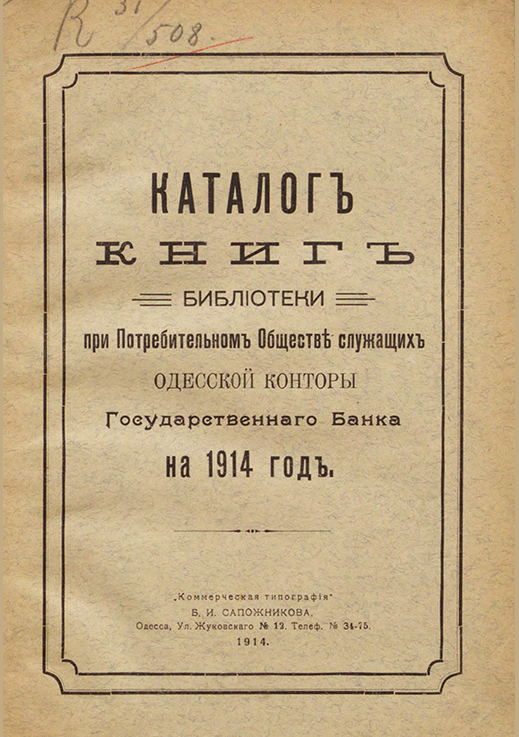 R 31/508.

КАТАЛОГЪ
КНИГЪ
БИБЛІОТЕКИ
при Потребительномъ Обществѣ служащихъ
ОДЕССКОЙ КОНТОРЫ
Государственнаго Банка
на 1914 годъ.

„Коммерческая типографія"
Б. И. САПОЖНИКОВА.
Одесса, Ул. Жуковскаго № 12. Телеф. № 31-75.
1914.